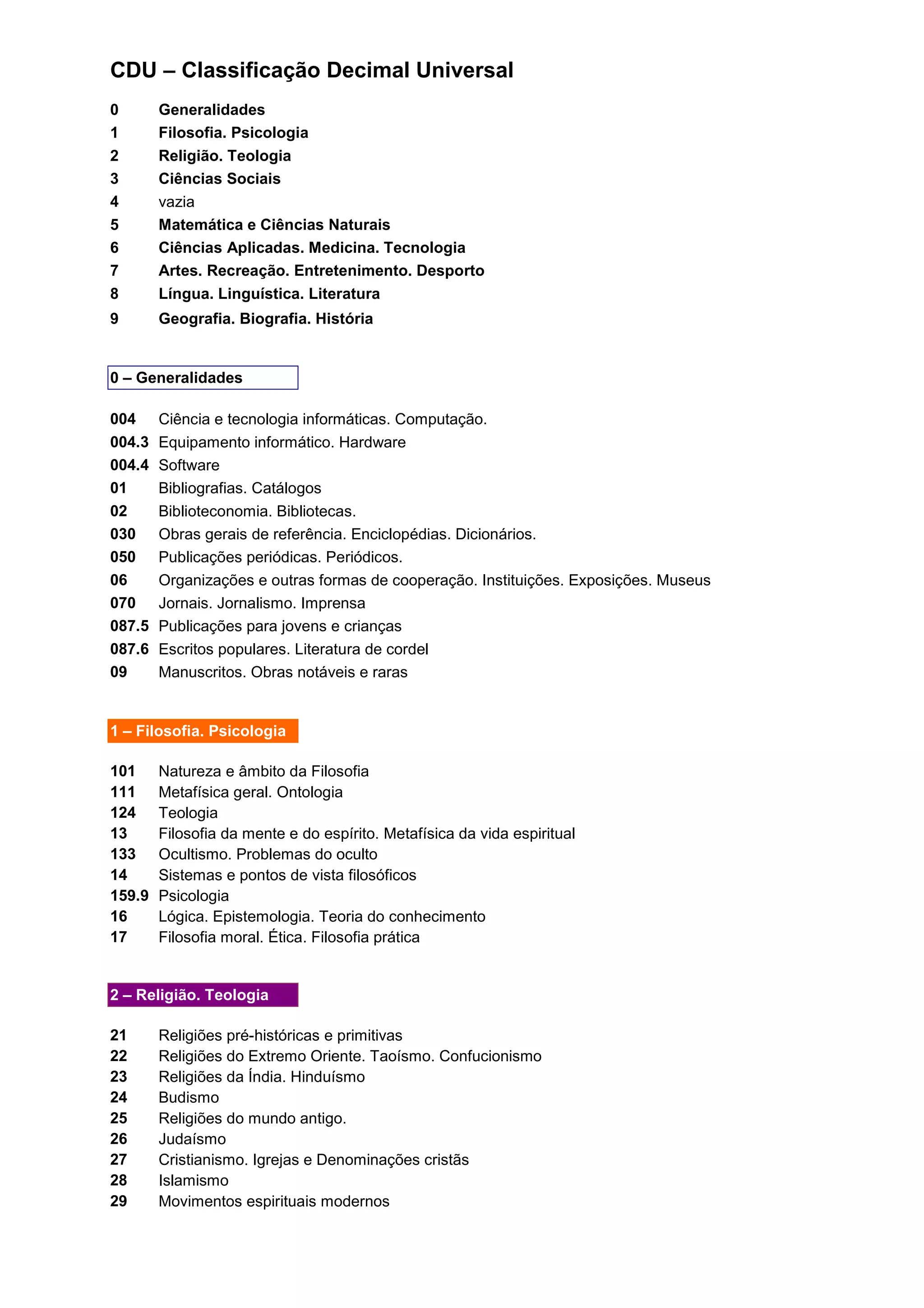 CDU – Classificação Decimal Universal

0 Generalidades
1 Filosofia. Psicologia
2 Religião. Teologia
3 Ciências Sociais
4 vazia
5 Matemática e Ciências Naturais
6 Ciências Aplicadas. Medicina. Tecnologia
7 Artes. Recreação. Entretenimento. Desporto
8 Língua. Linguística. Literatura
9 Geografia. Biografia. História

0 – Generalidades

004 Ciência e tecnologia informáticas. Computação.
004.3 Equipamento informático. Hardware
004.4 Software
01 Bibliografias. Catálogos
02 Biblioteconomia. Bibliotecas.
030 Obras gerais de referência. Enciclopédias. Dicionários.
050 Publicações periódicas. Periódicos.
06 Organizações e outras formas de cooperação. Instituições. Exposições. Museus
070 Jornais. Jornalismo. Imprensa
087.5 Publicações para jovens e crianças
087.6 Escritos populares. Literatura de cordel
09 Manuscritos. Obras notáveis e raras

1 – Filosofia. Psicologia

101 Natureza e âmbito da Filosofia
111 Metafísica geral. Ontologia
124 Teologia
13 Filosofia da mente e do espírito. Metafísica da vida espiritual
133 Ocultismo. Problemas do oculto
14 Sistemas e pontos de vista filosóficos
159.9 Psicologia
16 Lógica. Epistemologia. Teoria do conhecimento
17 Filosofia moral. Ética. Filosofia prática

2 – Religião. Teologia

21 Religiões pré-históricas e primitivas
22 Religiões do Extremo Oriente. Taoísmo. Confucionismo
23 Religiões da Índia. Hinduísmo
24 Budismo
25 Religiões do mundo antigo.
26 Judaísmo
27 Cristianismo. Igrejas e Denominações cristãs
28 Islamismo
29 Movimentos espirituais modernos